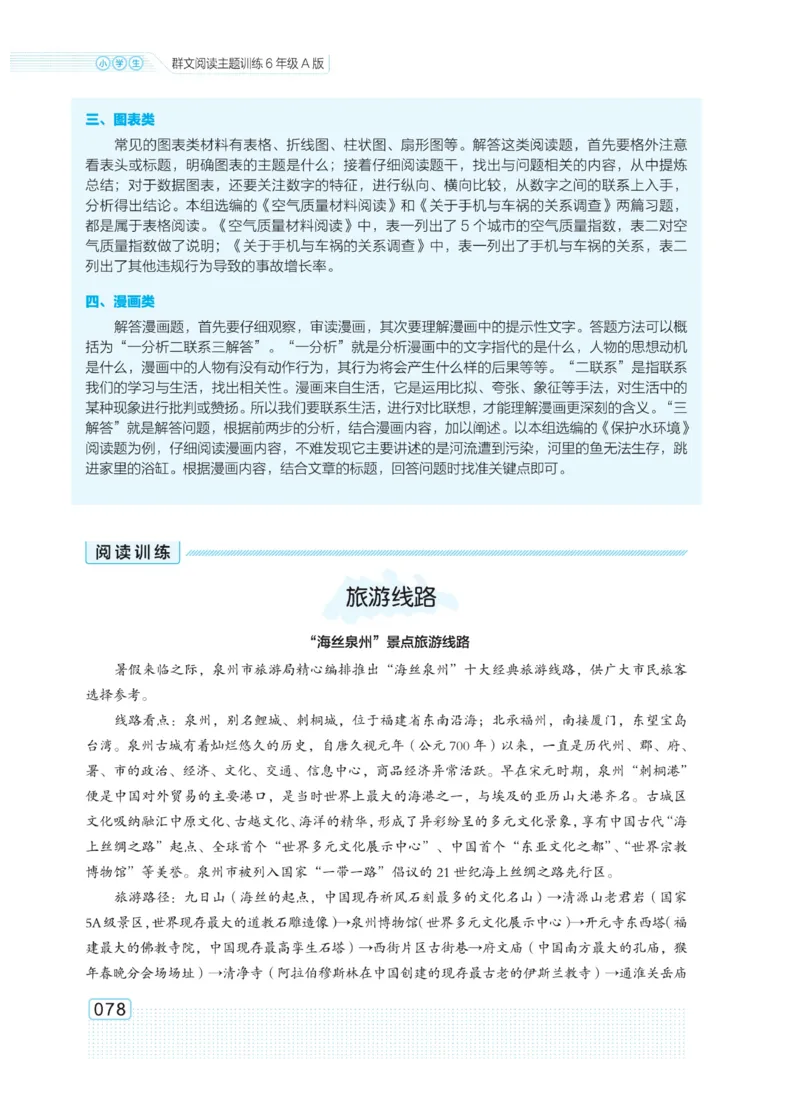 小学生 群文阅读主题训练 6 年级 A 版

三、图表类

常见的图表类材料有表格、折线图、柱状图、扇形图等。解答这类阅读题，首先要格外注意看表头或标题，明确图表的主题是什么；接着仔细阅读题干，找出与问题相关的内容，从中提炼总结；对于数据图表，还要关注数字的特征，进行纵向、横向比较，从数字之间的联系上入手，分析得出结论。本组选编的《空气质量材料阅读》和《关于手机与车祸的关系调查》两篇习题，都是属于表格阅读。《空气质量材料阅读》中，表一列出了 5 个城市的空气质量指数，表二对空气质量指数做了说明；《关于手机与车祸的关系调查》中，表一列出了手机与车祸的关系，表二列出了其他违规行为导致的事故增长率。

四、漫画类

解答漫画题，首先要仔细观察，审读漫画，其次要理解漫画中的提示性文字。答题方法可以概括为“一分析二联系三解答”。“一分析”就是分析漫画中的文字指代的是什么，人物的思想动机是什么，漫画中的人物有没有动作行为，其行为将会产生什么样的后果等等。“二联系”是指联系我们的学习与生活，找出相关性。漫画来自生活，它是运用比拟、夸张、象征等手法，对生活中的某种现象进行批判或赞扬。所以我们要联系生活，进行对比联想，才能理解漫画更深刻的含义。“三解答”就是解答问题，根据前两步的分析，结合漫画内容，加以阐述。以本组选编的《保护水环境》阅读题为例，仔细阅读漫画内容，不难发现它主要讲述的是河流遭到污染，河里的鱼无法生存，跳进家里的浴缸。根据漫画内容，结合文章的标题，回答问题时找准关键点即可。

阅读训练

旅游线路

“海丝泉州”景点旅游线路

暑假来临之际，泉州市旅游局精心编排推出“海丝泉州”十大经典旅游线路，供广大市民旅客选择参考。

线路看点：泉州，别名鲤城、刺桐城，位于福建省东南沿海；北承福州，南接厦门，东望宝岛台湾。泉州古城有着灿烂悠久的历史，自唐久视元年（公元 700 年）以来，一直是历代州、郡、府、署、市的政治、经济、文化、交通、信息中心，商品经济异常活跃。早在宋元时期，泉州“刺桐港”便是中国对外贸易的主要港口，是当时世界上最大的海港之一，与埃及的亚历山大港齐名。古城区文化吸纳融汇中原文化、古越文化、海洋的精华，形成了异彩纷呈的多元文化景象，享有中国古代“海上丝绸之路”起点、全球首个“世界多元文化展示中心”、中国首个“东亚文化之都”、“世界宗教博物馆”等美誉。泉州市被列入国家“一带一路”倡议的 21 世纪海上丝绸之路先行区。

旅游路径：九日山（海丝的起点，中国现存祈风石刻最多的文化名山）→清源山老君岩（国家 5A 级景区，世界现存最大的道教石雕造像）→泉州博物馆（世界多元文化展示中心）→开元寺东西塔（福建最大的佛教寺院，中国现存最高孪生石塔）→西街片区古街巷→府文庙（中国南方最大的孔庙，猴年春晚分会场场址）→清净寺（阿拉伯穆斯林在中国创建的现存最古老的伊斯兰教寺）→通淮关岳庙

078